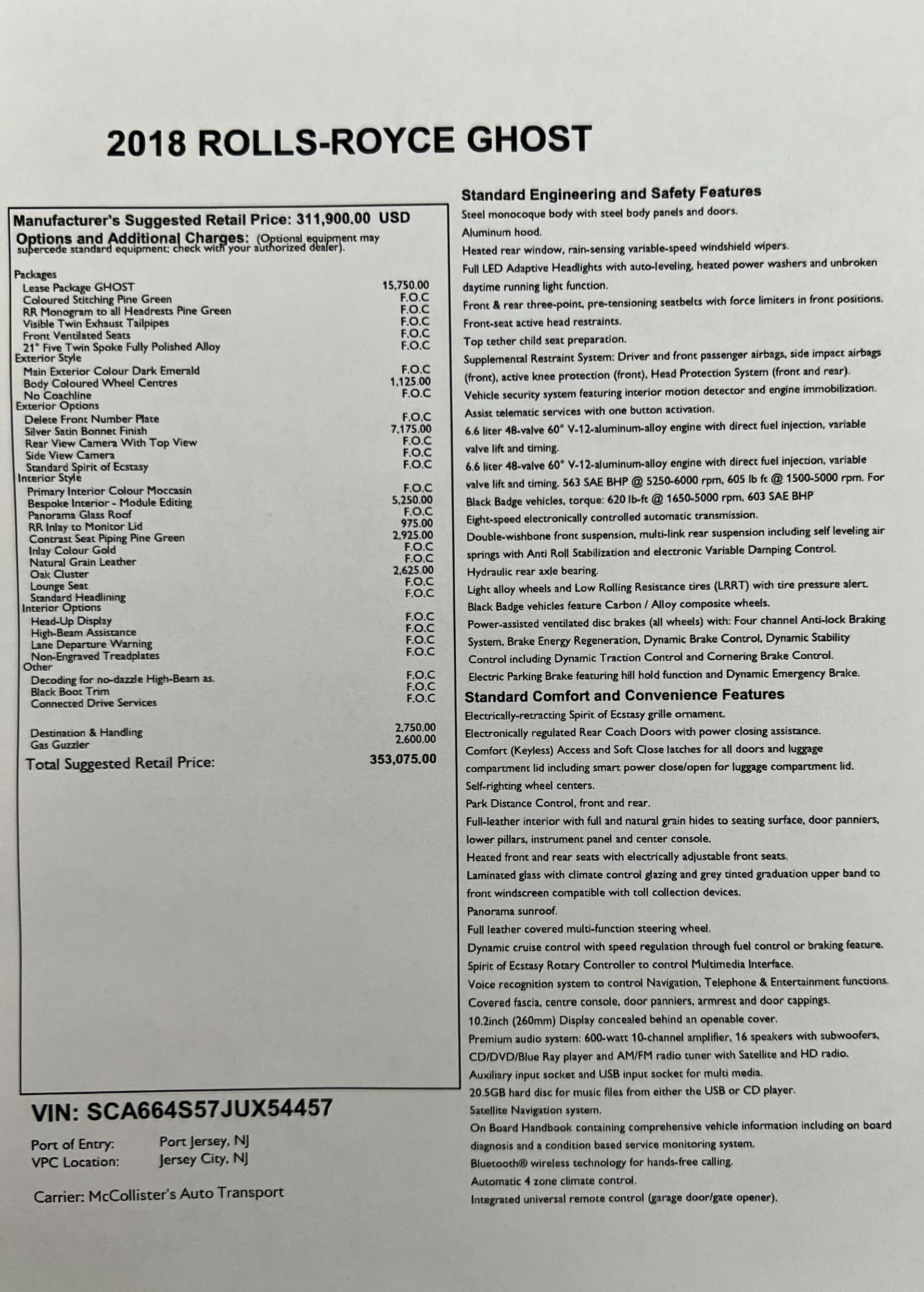 2018 ROLLS-ROYCE GHOST

Manufacturer's Suggested Retail Price: 311,900.00 USD
Options and Additional Charges: (Optional equipment may supercede standard equipment; check with your authorized dealer).

| | |
|---|---|
| Packages | |
| Lease Package GHOST | 15,750.00 |
| Coloured Stitching Pine Green | F.O.C |
| RR Monogram to all Headrests Pine Green | F.O.C |
| Visible Twin Exhaust Tailpipes | F.O.C |
| Front Ventilated Seats | F.O.C |
| 21" Five Twin Spoke Fully Polished Alloy | F.O.C |
| Exterior Style | |
| Main Exterior Colour Dark Emerald | F.O.C |
| Body Coloured Wheel Centres | 1,125.00 |
| No Coachline | F.O.C |
| Exterior Options | |
| Delete Front Number Plate | F.O.C |
| Silver Satin Bonnet Finish | 7,175.00 |
| Rear View Camera With Top View | F.O.C |
| Side View Camera | F.O.C |
| Standard Spirit of Ecstasy | F.O.C |
| Interior Style | |
| Primary Interior Colour Moccasin | F.O.C |
| Bespoke Interior - Module Editing | 5,250.00 |
| Panorama Glass Roof | F.O.C |
| RR Inlay to Monitor Lid | 975.00 |
| Contrast Seat Piping Pine Green | 2,925.00 |
| Inlay Colour Gold | F.O.C |
| Natural Grain Leather | F.O.C |
| Oak Cluster | 2,625.00 |
| Lounge Seat | F.O.C |
| Standard Headlining | F.O.C |
| Interior Options | |
| Head-Up Display | F.O.C |
| High-Beam Assistance | F.O.C |
| Lane Departure Warning | F.O.C |
| Non-Engraved Treadplates | F.O.C |
| Other | |
| Decoding for no-dazzle High-Beam as. | F.O.C |
| Black Boot Trim | F.O.C |
| Connected Drive Services | F.O.C |
| Destination & Handling | 2,750.00 |
| Gas Guzzler | 2,600.00 |
| Total Suggested Retail Price: | 353,075.00 |

VIN: SCA664S57JUX54457

Port of Entry: Port Jersey, NJ
VPC Location: Jersey City, NJ

Carrier: McCollister's Auto Transport

Standard Engineering and Safety Features
Steel monocoque body with steel body panels and doors.
Aluminum hood.
Heated rear window, rain-sensing variable-speed windshield wipers.
Full LED Adaptive Headlights with auto-leveling, heated power washers and unbroken daytime running light function.
Front & rear three-point, pre-tensioning seatbelts with force limiters in front positions.
Front-seat active head restraints.
Top tether child seat preparation.
Supplemental Restraint System: Driver and front passenger airbags, side impact airbags (front), active knee protection (front), Head Protection System (front and rear).
Vehicle security system featuring interior motion detector and engine immobilization.
Assist telematic services with one button activation.
6.6 liter 48-valve 60° V-12-aluminum-alloy engine with direct fuel injection, variable valve lift and timing.
6.6 liter 48-valve 60° V-12-aluminum-alloy engine with direct fuel injection, variable valve lift and timing. 563 SAE BHP @ 5250-6000 rpm, 605 lb ft @ 1500-5000 rpm. For Black Badge vehicles, torque: 620 lb-ft @ 1650-5000 rpm, 603 SAE BHP
Eight-speed electronically controlled automatic transmission.
Double-wishbone front suspension, multi-link rear suspension including self leveling air springs with Anti Roll Stabilization and electronic Variable Damping Control.
Hydraulic rear axle bearing.
Light alloy wheels and Low Rolling Resistance tires (LRRT) with tire pressure alert.
Black Badge vehicles feature Carbon / Alloy composite wheels.
Power-assisted ventilated disc brakes (all wheels) with: Four channel Anti-lock Braking System, Brake Energy Regeneration, Dynamic Brake Control, Dynamic Stability Control including Dynamic Traction Control and Cornering Brake Control.
Electric Parking Brake featuring hill hold function and Dynamic Emergency Brake.

Standard Comfort and Convenience Features
Electrically-retracting Spirit of Ecstasy grille ornament.
Electronically regulated Rear Coach Doors with power closing assistance.
Comfort (Keyless) Access and Soft Close latches for all doors and luggage compartment lid including smart power close/open for luggage compartment lid.
Self-righting wheel centers.
Park Distance Control, front and rear.
Full-leather interior with full and natural grain hides to seating surface, door panniers, lower pillars, instrument panel and center console.
Heated front and rear seats with electrically adjustable front seats.
Laminated glass with climate control glazing and grey tinted graduation upper band to front windscreen compatible with toll collection devices.
Panorama sunroof.
Full leather covered multi-function steering wheel.
Dynamic cruise control with speed regulation through fuel control or braking feature.
Spirit of Ecstasy Rotary Controller to control Multimedia Interface.
Voice recognition system to control Navigation, Telephone & Entertainment functions.
Covered fascia, centre console, door panniers, armrest and door cappings.
10.2inch (260mm) Display concealed behind an openable cover.
Premium audio system: 600-watt 10-channel amplifier, 16 speakers with subwoofers, CD/DVD/Blue Ray player and AM/FM radio tuner with Satellite and HD radio.
Auxiliary input socket and USB input socket for multi media.
20.5GB hard disc for music files from either the USB or CD player.
Satellite Navigation system.
On Board Handbook containing comprehensive vehicle information including on board diagnosis and a condition based service monitoring system.
Bluetooth® wireless technology for hands-free calling.
Automatic 4 zone climate control.
Integrated universal remote control (garage door/gate opener).